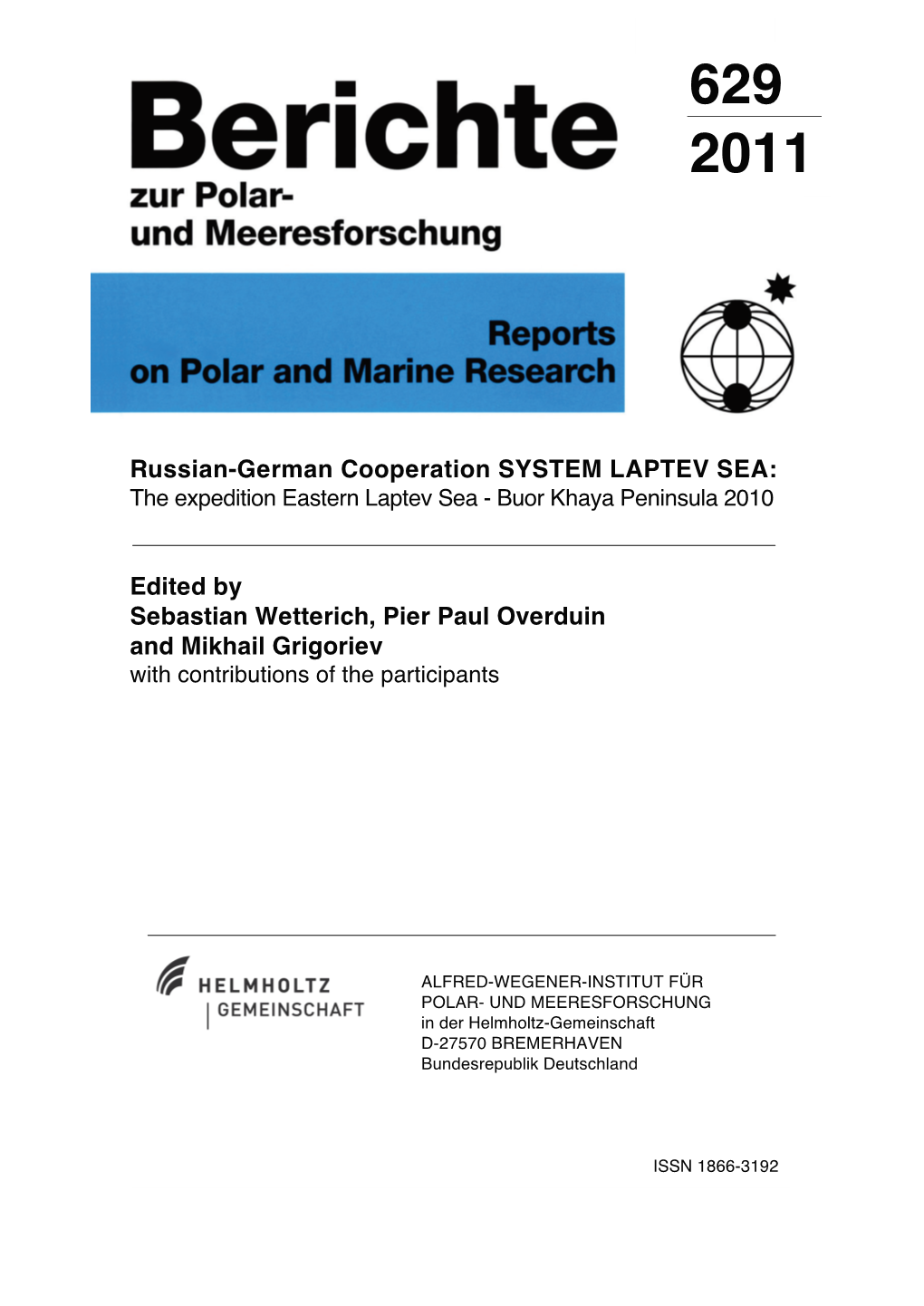 Berichte
zur Polar- und Meeresforschung

629
2011

Reports on Polar and Marine Research

Russian-German Cooperation SYSTEM LAPTEV SEA:
The expedition Eastern Laptev Sea - Buor Khaya Peninsula 2010

Edited by
Sebastian Wetterich, Pier Paul Overduin and Mikhail Grigoriev
with contributions of the participants

HELMHOLTZ
GEMEINSCHAFT

ALFRED-WEGENER-INSTITUT FÜR
POLAR- UND MEERESFORSCHUNG
in der Helmholtz-Gemeinschaft
D-27570 BREMERHAVEN
Bundesrepublik Deutschland

ISSN 1866-3192